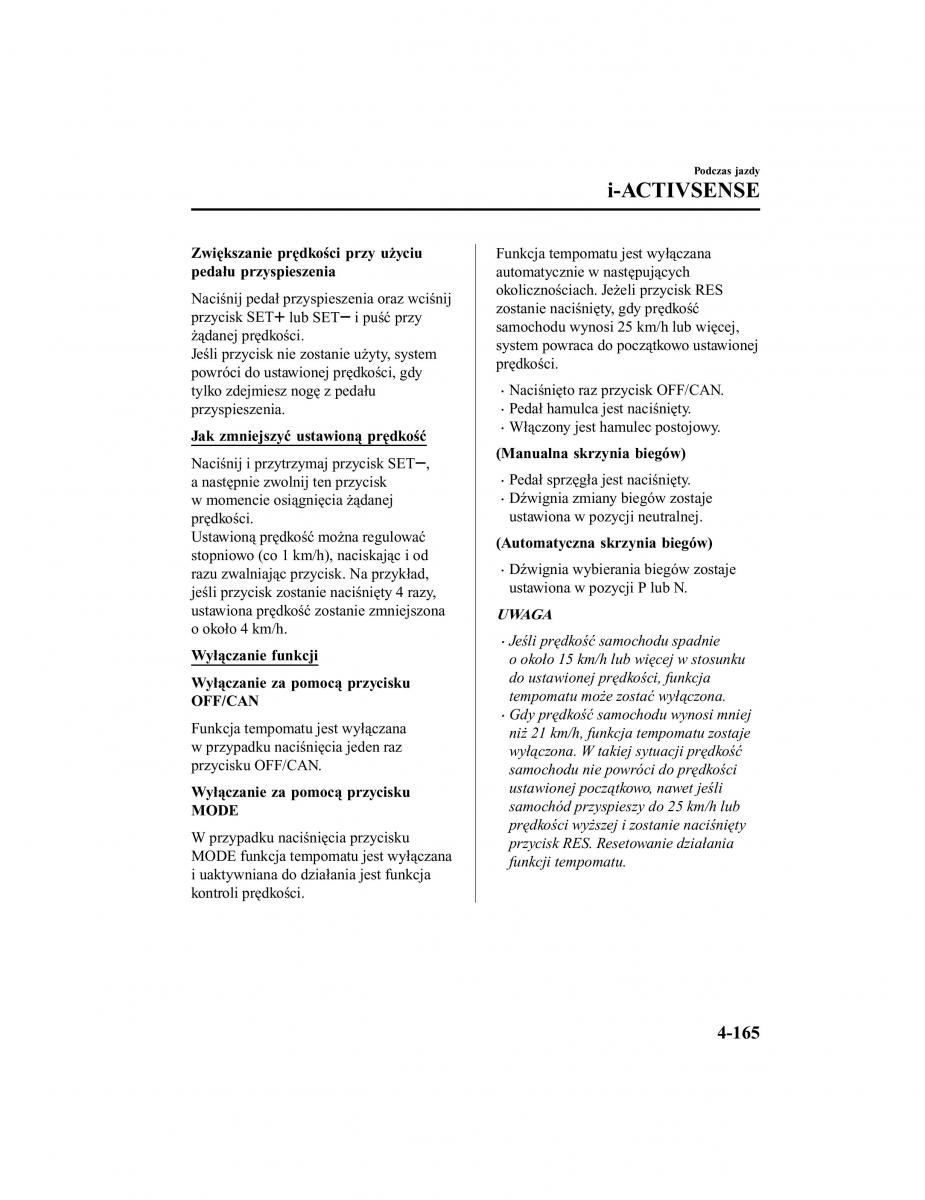 Podczas jazdy
i-ACTIVSENSE

Zwiększanie prędkości przy użyciu pedału przyspieszenia

Naciśnij pedał przyspieszenia oraz wciśnij przycisk SET+ lub SET− i puść przy żądanej prędkości.
Jeśli przycisk nie zostanie użyty, system powróci do ustawionej prędkości, gdy tylko zdejmiesz nogę z pedału przyspieszenia.

Jak zmniejszyć ustawioną prędkość

Naciśnij i przytrzymaj przycisk SET−, a następnie zwolnij ten przycisk w momencie osiągnięcia żądanej prędkości.
Ustawioną prędkość można regulować stopniowo (co 1 km/h), naciskając i od razu zwalniając przycisk. Na przykład, jeśli przycisk zostanie naciśnięty 4 razy, ustawiona prędkość zostanie zmniejszona o około 4 km/h.

Wyłączanie funkcji

Wyłączanie za pomocą przycisku OFF/CAN

Funkcja tempomatu jest wyłączana w przypadku naciśnięcia jeden raz przycisku OFF/CAN.

Wyłączanie za pomocą przycisku MODE

W przypadku naciśnięcia przycisku MODE funkcja tempomatu jest wyłączana i uaktywniana do działania jest funkcja kontroli prędkości.

Funkcja tempomatu jest wyłączana automatycznie w następujących okolicznościach. Jeżeli przycisk RES zostanie naciśnięty, gdy prędkość samochodu wynosi 25 km/h lub więcej, system powraca do początkowo ustawionej prędkości.

· Naciśnięto raz przycisk OFF/CAN.
· Pedał hamulca jest naciśnięty.
· Włączony jest hamulec postojowy.

(Manualna skrzynia biegów)

· Pedał sprzęgła jest naciśnięty.
· Dźwignia zmiany biegów zostaje ustawiona w pozycji neutralnej.

(Automatyczna skrzynia biegów)

· Dźwignia wybierania biegów zostaje ustawiona w pozycji P lub N.

UWAGA

· Jeśli prędkość samochodu spadnie o około 15 km/h lub więcej w stosunku do ustawionej prędkości, funkcja tempomatu może zostać wyłączona.
· Gdy prędkość samochodu wynosi mniej niż 21 km/h, funkcja tempomatu zostaje wyłączona. W takiej sytuacji prędkość samochodu nie powróci do prędkości ustawionej początkowo, nawet jeśli samochód przyspieszy do 25 km/h lub prędkości wyższej i zostanie naciśnięty przycisk RES. Resetowanie działania funkcji tempomatu.

4-165